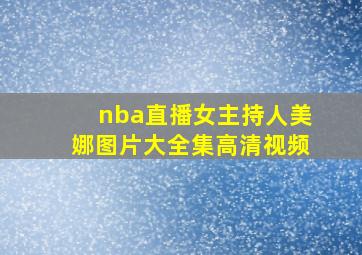 nba直播女主持人美娜图片大全集高清视频